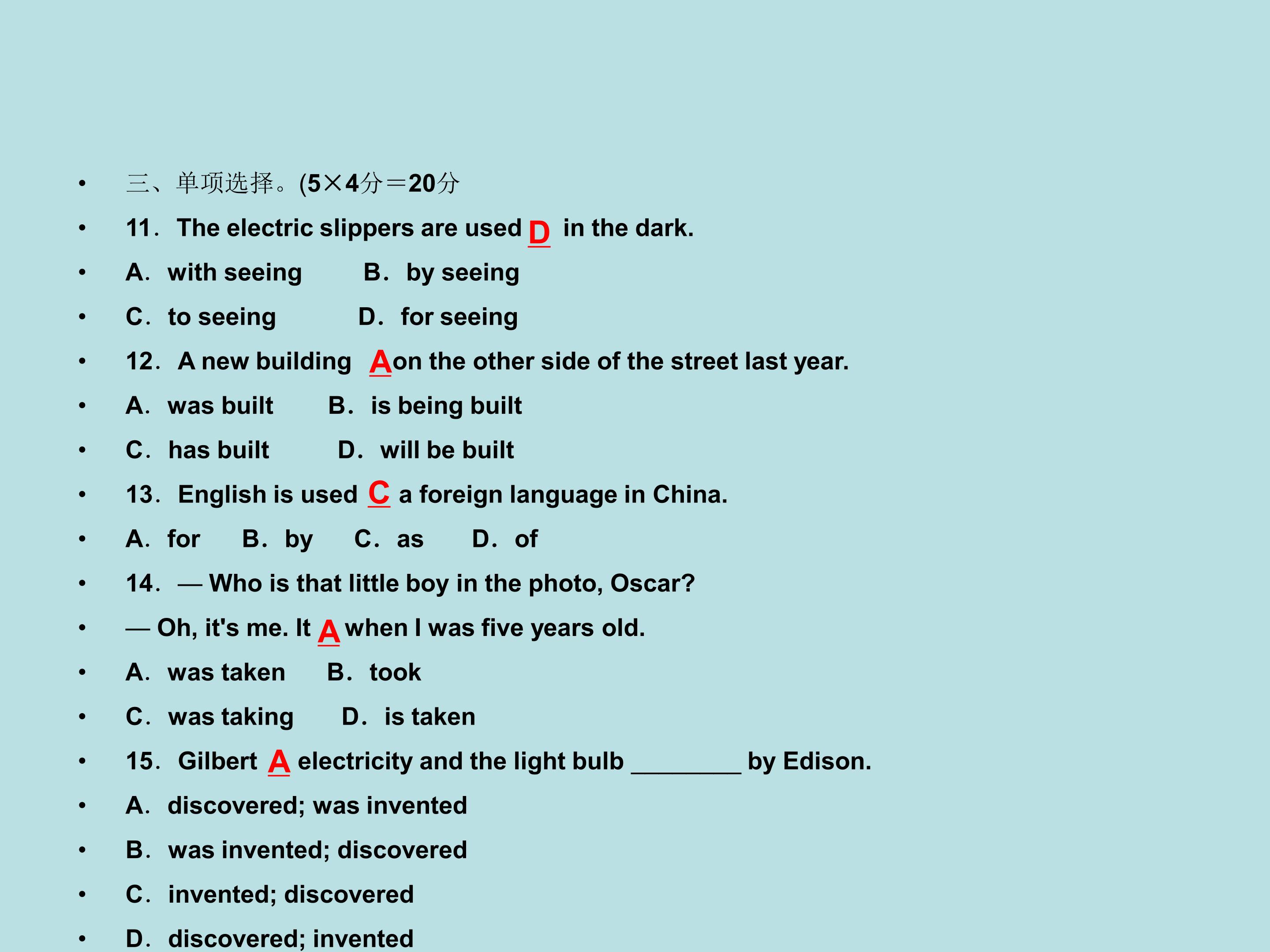 • 三、单项选择。(5×4分＝20分

• 11．The electric slippers are used D in the dark.

• A．with seeing B．by seeing

• C．to seeing D．for seeing

• 12．A new building A on the other side of the street last year.

• A．was built B．is being built

• C．has built D．will be built

• 13．English is used C a foreign language in China.

• A．for B．by C．as D．of

• 14．— Who is that little boy in the photo, Oscar?

• — Oh, it's me. It A when I was five years old.

• A．was taken B．took

• C．was taking D．is taken

• 15．Gilbert A electricity and the light bulb ________ by Edison.

• A．discovered; was invented

• B．was invented; discovered

• C．invented; discovered

• D．discovered; invented